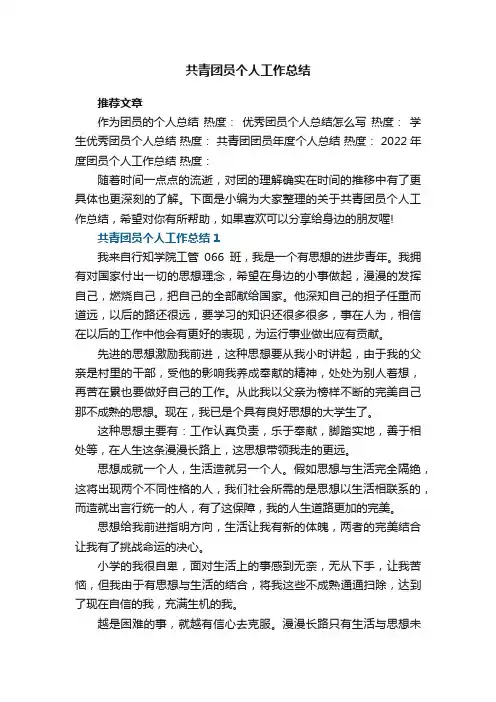 共青团员个人工作总结

推荐文章

作为团员的个人总结 热度： 优秀团员个人总结怎么写 热度： 学生优秀团员个人总结 热度： 共青团团员年度个人总结 热度： 2022年度团员个人工作总结 热度：

随着时间一点点的流逝，对团的理解确实在时间的推移中有了更具体也更深刻的了解。下面是小编为大家整理的关于共青团员个人工作总结，希望对你有所帮助，如果喜欢可以分享给身边的朋友喔!

共青团员个人工作总结1

我来自行知学院工管 066 班，我是一个有思想的进步青年。我拥有对国家付出一切的思想理念，希望在身边的小事做起，漫漫的发挥自己，燃烧自己，把自己的全部献给国家。他深知自己的担子任重而道远，以后的路还很远，要学习的知识还很多很多，事在人为，相信在以后的工作中他会有更好的表现，为运行事业做出应有贡献。

先进的思想激励我前进，这种思想要从我小时讲起，由于我的父亲是村里的干部，受他的影响我养成奉献的精神，处处为别人着想，再苦在累也要做好自己的工作。从此我以父亲为榜样不断的完美自己那不成熟的思想。现在，我已是个具有良好思想的大学生了。

这种思想主要有：工作认真负责，乐于奉献，脚踏实地，善于相处等，在人生这条漫漫长路上，这思想带领我走的更远。

思想成就一个人，生活造就另一个人。假如思想与生活完全隔绝，这将出现两个不同性格的人，我们社会所需的是思想以生活相联系的，而造就出言行统一的人，有了这保障，我的人生道路更加的完美。

思想给我前进指明方向，生活让我有新的体魄，两者的完美结合让我有了挑战命运的决心。

小学的我很自卑，面对生活上的事感到无奈，无从下手，让我苦恼，但我由于有思想与生活的结合，将我这些不成熟通通扫除，达到了现在自信的我，充满生机的我。

越是困难的事，就越有信心去克服。漫漫长路只有生活与思想未